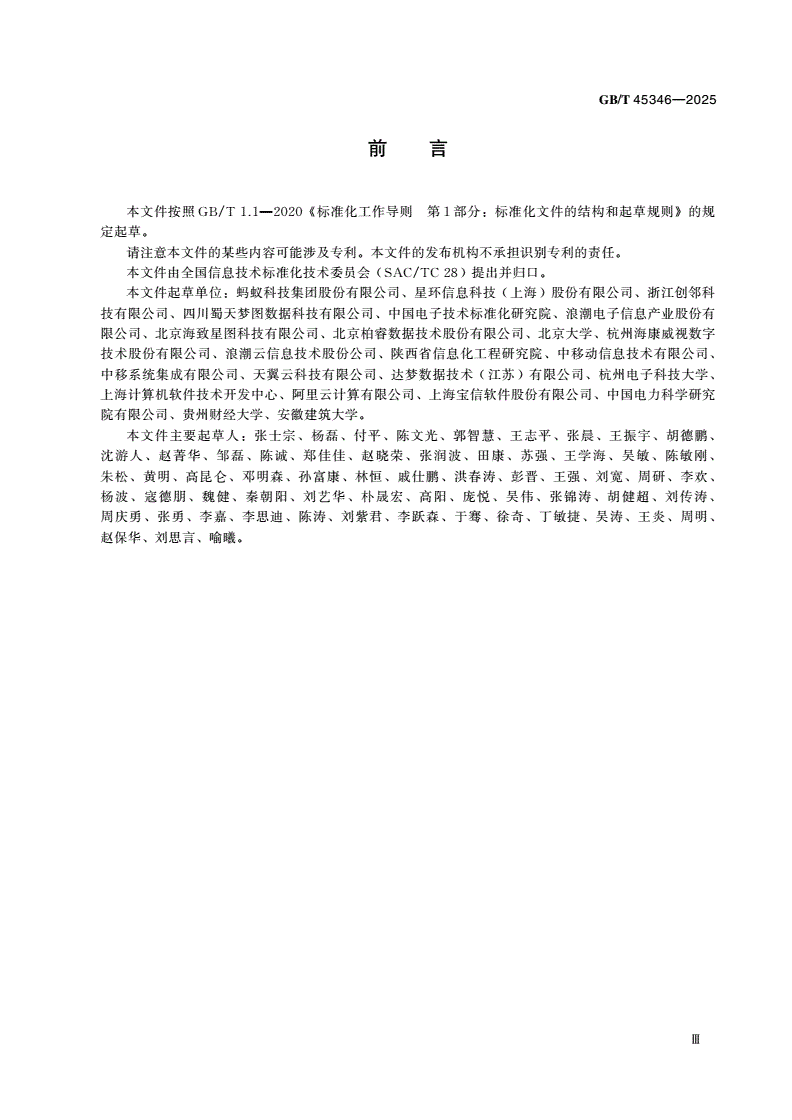 GB/T 45346—2025

前　言

本文件按照GB/T 1.1—2020《标准化工作导则　第1部分：标准化文件的结构和起草规则》的规定起草。

请注意本文件的某些内容可能涉及专利。本文件的发布机构不承担识别专利的责任。

本文件由全国信息技术标准化技术委员会（SAC/TC 28）提出并归口。

本文件起草单位：蚂蚁科技集团股份有限公司、星环信息科技（上海）股份有限公司、浙江创邻科技有限公司、四川蜀天梦图数据科技有限公司、中国电子技术标准化研究院、浪潮电子信息产业股份有限公司、北京海致星图科技有限公司、北京柏睿数据技术股份有限公司、北京大学、杭州海康威视数字技术股份有限公司、浪潮云信息技术股份公司、陕西省信息化工程研究院、中移动信息技术有限公司、中移系统集成有限公司、天翼云科技有限公司、达梦数据技术（江苏）有限公司、杭州电子科技大学、上海计算机软件技术开发中心、阿里云计算有限公司、上海宝信软件股份有限公司、中国电力科学研究院有限公司、贵州财经大学、安徽建筑大学。

本文件主要起草人：张士宗、杨磊、付平、陈文光、郭智慧、王志平、张晨、王振宇、胡德鹏、沈游人、赵菁华、邹磊、陈诚、郑佳佳、赵晓荣、张润波、田康、苏强、王学海、吴敏、陈敏刚、朱松、黄明、高昆仑、邓明森、孙富康、林恒、戚仕鹏、洪春涛、彭晋、王强、刘宽、周研、李欢、杨波、寇德朋、魏健、秦朝阳、刘艺华、朴晟宏、高阳、庞悦、吴伟、张锦涛、胡健超、刘传涛、周庆勇、张勇、李嘉、李思迪、陈涛、刘紫君、李跃森、于骞、徐奇、丁敏捷、吴涛、王炎、周明、赵保华、刘思言、喻曦。

Ⅲ